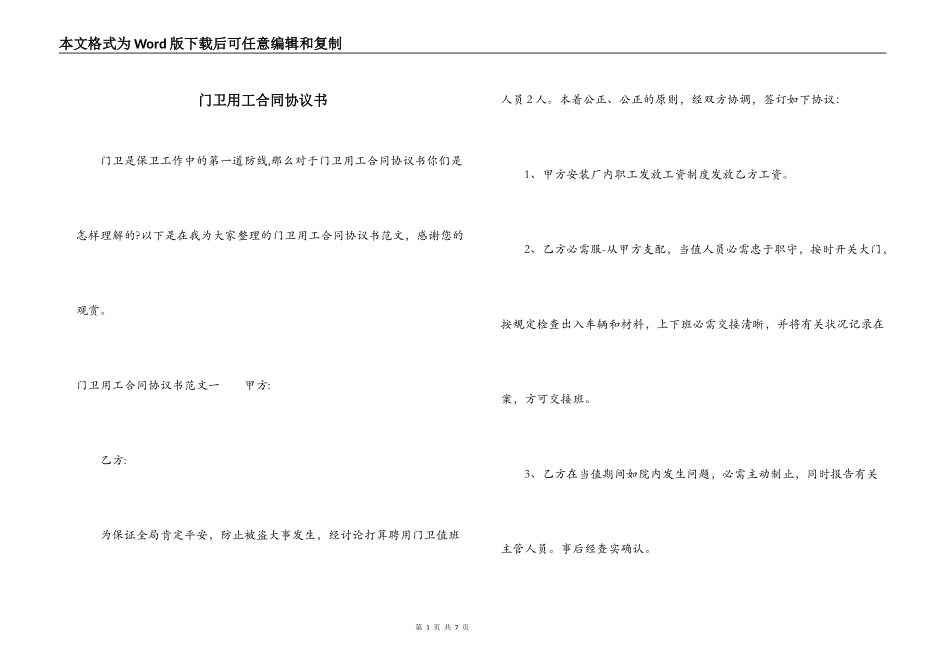 本文格式为Word版下载后可任意编辑和复制

门卫用工合同协议书

门卫是保卫工作中的第一道防线,那么对于门卫用工合同协议书你们是怎样理解的?以下是在我为大家整理的门卫用工合同协议书范文，感谢您的观赏。

门卫用工合同协议书范文一　　甲方:

乙方:

为保证全局肯定平安，防止被盗大事发生，经讨论打算聘用门卫值班人员2人。本着公正、公正的原则，经双方协调，签订如下协议:

1、甲方安装厂内职工发放工资制度发放乙方工资。

2、乙方必需服-从甲方支配，当值人员必需忠于职守，按时开关大门，按规定检查出入车辆和材料，上下班必需交接清晰，并将有关状况记录在案，方可交接班。

3、乙方在当值期间如院内发生问题，必需主动制止，同时报告有关主管人员。事后经查实确认。

第 1 页 共 7 页